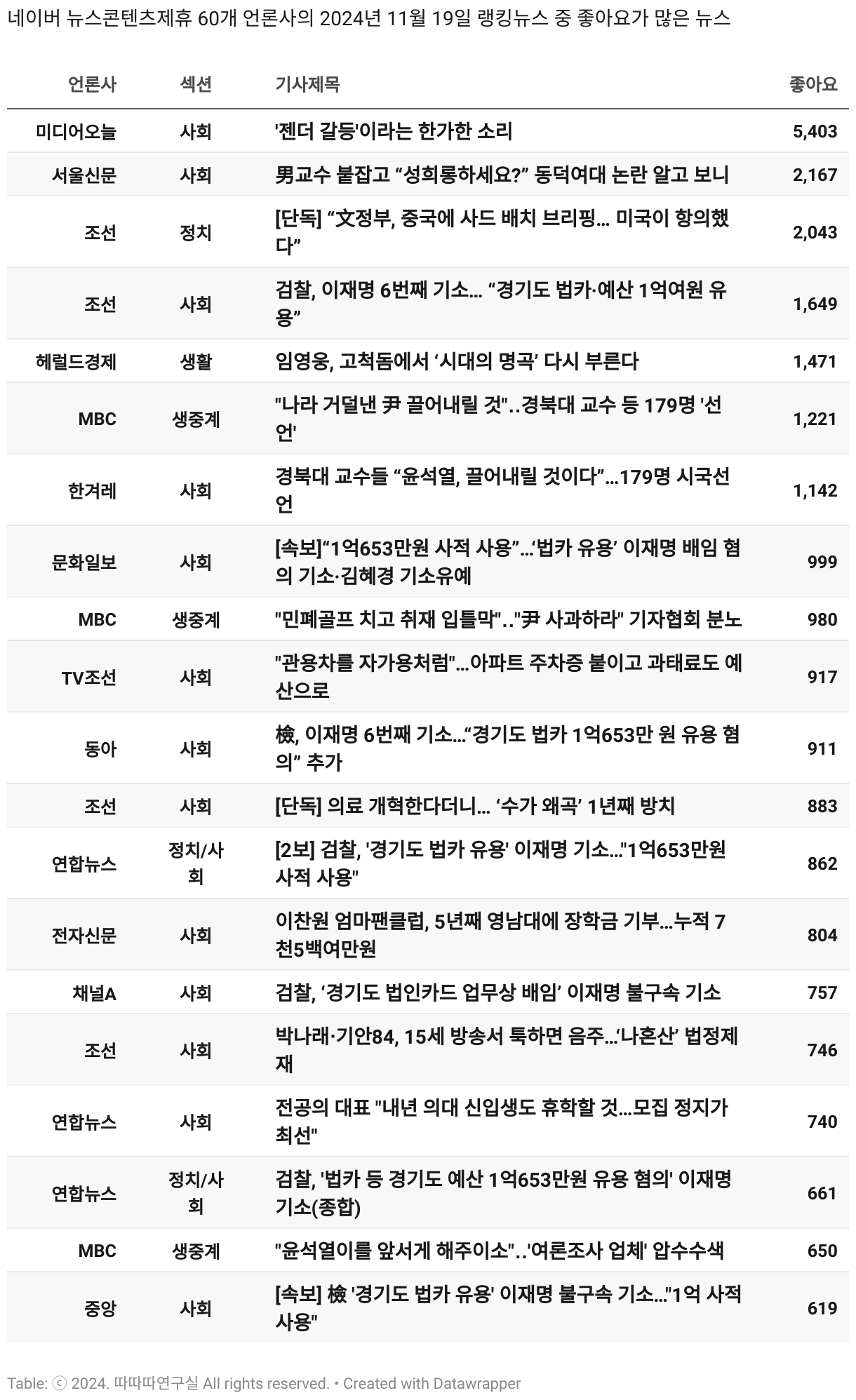 네이버 뉴스콘텐츠제휴 60개 언론사의 2024년 11월 19일 랭킹뉴스 중 좋아요가 많은 뉴스

| 언론사 | 섹션 | 기사제목 | 좋아요 |
|---|---|---|---|
| 미디어오늘 | 사회 | '젠더 갈등'이라는 한가한 소리 | 5,403 |
| 서울신문 | 사회 | 男교수 붙잡고 “성희롱하세요?” 동덕여대 논란 알고 보니 | 2,167 |
| 조선 | 정치 | [단독] “文정부, 중국에 사드 배치 브리핑... 미국이 항의했다” | 2,043 |
| 조선 | 사회 | 검찰, 이재명 6번째 기소... “경기도 법카·예산 1억여원 유용” | 1,649 |
| 헤럴드경제 | 생활 | 임영웅, 고척돔에서 ‘시대의 명곡’ 다시 부른다 | 1,471 |
| MBC | 생중계 | "나라 거덜낸 尹 끌어내릴 것"..경북대 교수 등 179명 '선언' | 1,221 |
| 한겨레 | 사회 | 경북대 교수들 “윤석열, 끌어내릴 것이다”...179명 시국선언 | 1,142 |
| 문화일보 | 사회 | [속보]“1억653만원 사적 사용”...‘법카 유용’ 이재명 배임 혐의 기소·김혜경 기소유예 | 999 |
| MBC | 생중계 | "민폐골프 치고 취재 입틀막".."尹 사과하라" 기자협회 분노 | 980 |
| TV조선 | 사회 | "관용차를 자가용처럼"...아파트 주차증 붙이고 과태료도 예산으로 | 917 |
| 동아 | 사회 | 檢, 이재명 6번째 기소...“경기도 법카 1억653만 원 유용 혐의” 추가 | 911 |
| 조선 | 사회 | [단독] 의료 개혁한다더니... ‘수가 왜곡’ 1년째 방치 | 883 |
| 연합뉴스 | 정치/사회 | [2보] 검찰, '경기도 법카 유용' 이재명 기소..."1억653만원 사적 사용" | 862 |
| 전자신문 | 사회 | 이찬원 엄마팬클럽, 5년째 영남대에 장학금 기부...누적 7천5백여만원 | 804 |
| 채널A | 사회 | 검찰, ‘경기도 법인카드 업무상 배임’ 이재명 불구속 기소 | 757 |
| 조선 | 사회 | 박나래·기안84, 15세 방송서 툭하면 음주...‘나혼산’ 법정제재 | 746 |
| 연합뉴스 | 사회 | 전공의 대표 "내년 의대 신입생도 휴학할 것...모집 정지가 최선" | 740 |
| 연합뉴스 | 정치/사회 | 검찰, '법카 등 경기도 예산 1억653만원 유용 혐의' 이재명 기소(종합) | 661 |
| MBC | 생중계 | "윤석열이를 앞서게 해주이소"..'여론조사 업체' 압수수색 | 650 |
| 중앙 | 사회 | [속보] 檢 '경기도 법카 유용' 이재명 불구속 기소..."1억 사적 사용" | 619 |

Table: ⓒ 2024. 따따따연구실 All rights reserved. • Created with Datawrapper